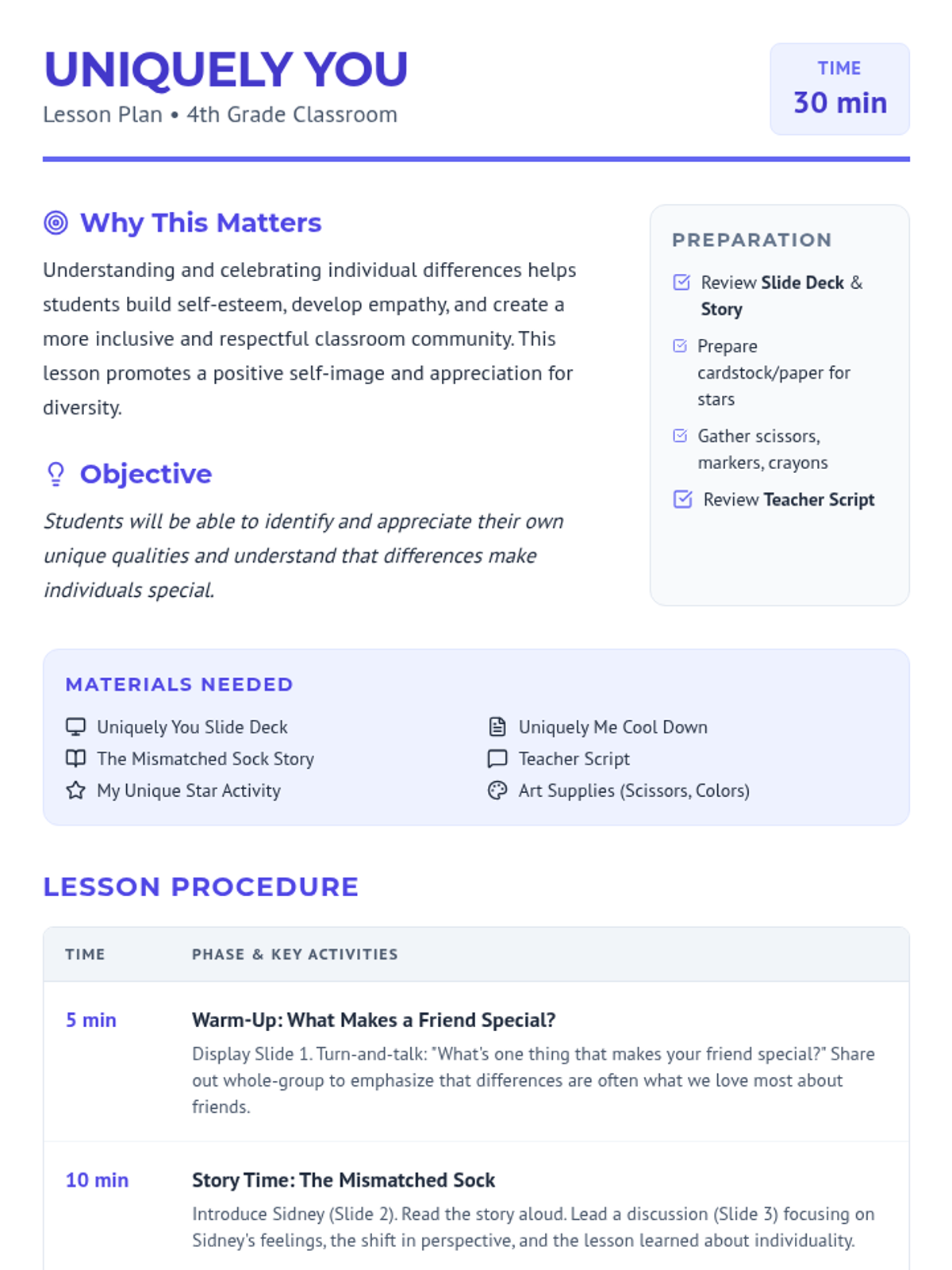 UNIQUELY YOU
Lesson Plan • 4th Grade Classroom

TIME
30 min

Why This Matters

Understanding and celebrating individual differences helps students build self-esteem, develop empathy, and create a more inclusive and respectful classroom community. This lesson promotes a positive self-image and appreciation for diversity.

Objective

Students will be able to identify and appreciate their own unique qualities and understand that differences make individuals special.

PREPARATION

☑ Review Slide Deck & Story
☑ Prepare cardstock/paper for stars
☑ Gather scissors, markers, crayons
☑ Review Teacher Script

MATERIALS NEEDED

Uniquely You Slide Deck
The Mismatched Sock Story
My Unique Star Activity
Uniquely Me Cool Down
Teacher Script
Art Supplies (Scissors, Colors)

LESSON PROCEDURE

| TIME | PHASE & KEY ACTIVITIES |
|---|---|
| 5 min | Warm-Up: What Makes a Friend Special? Display Slide 1. Turn-and-talk: "What's one thing that makes your friend special?" Share out whole-group to emphasize that differences are often what we love most about friends. |
| 10 min | Story Time: The Mismatched Sock Introduce Sidney (Slide 2). Read the story aloud. Lead a discussion (Slide 3) focusing on Sidney's feelings, the shift in perspective, and the lesson learned about individuality. |